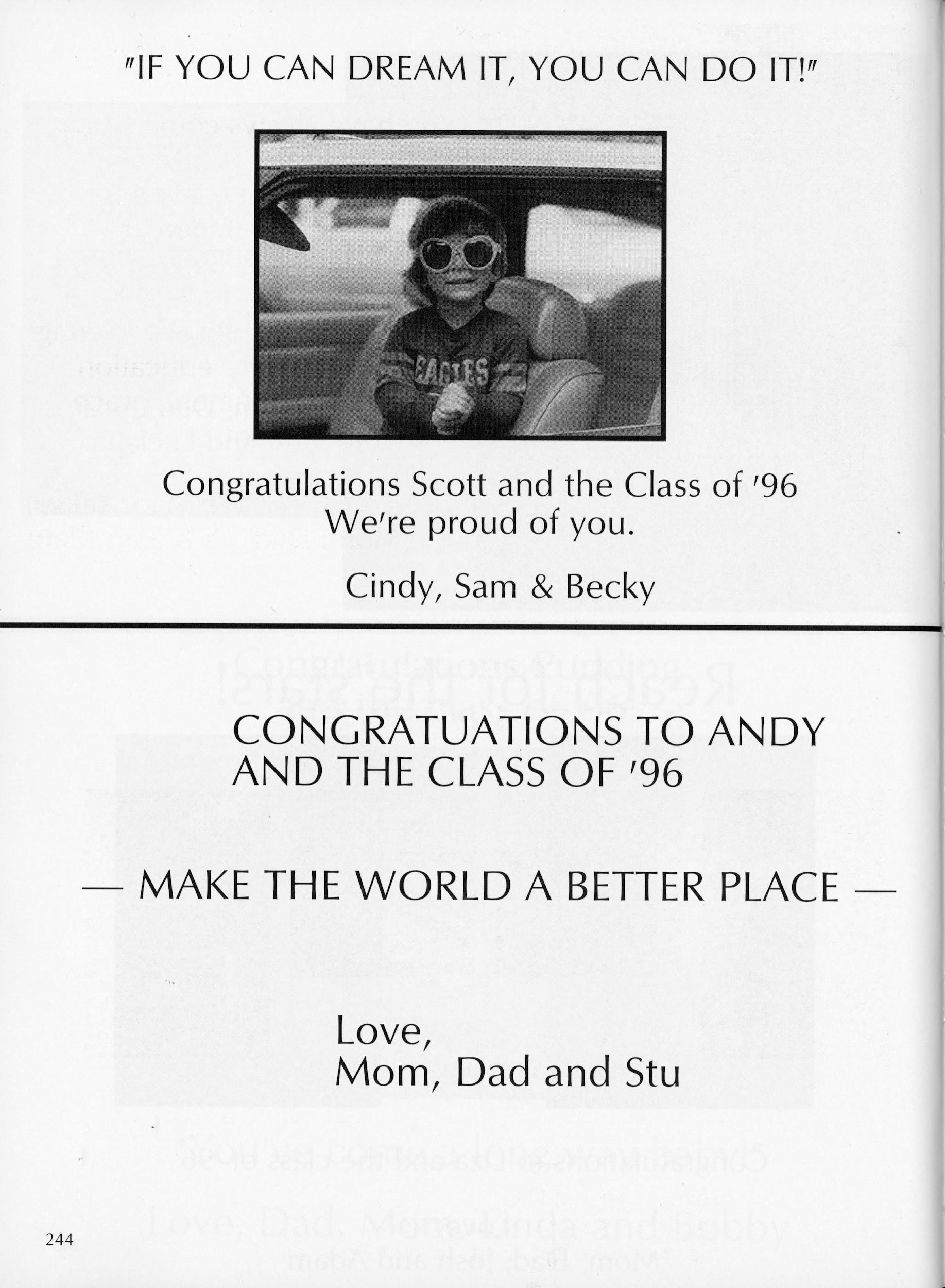 "IF YOU CAN DREAM IT, YOU CAN DO IT!"

EAGLES

Congratulations Scott and the Class of '96
We're proud of you.

Cindy, Sam & Becky

CONGRATUATIONS TO ANDY
AND THE CLASS OF '96

— MAKE THE WORLD A BETTER PLACE —

Love,
Mom, Dad and Stu

244